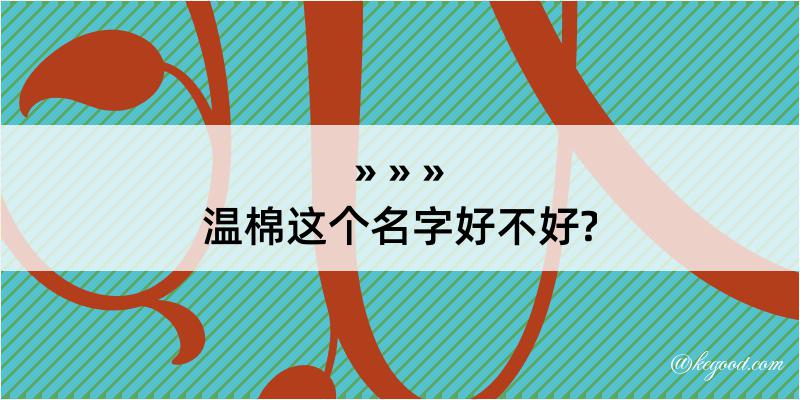 » » »
温棉这个名字好不好?

@kegood.com